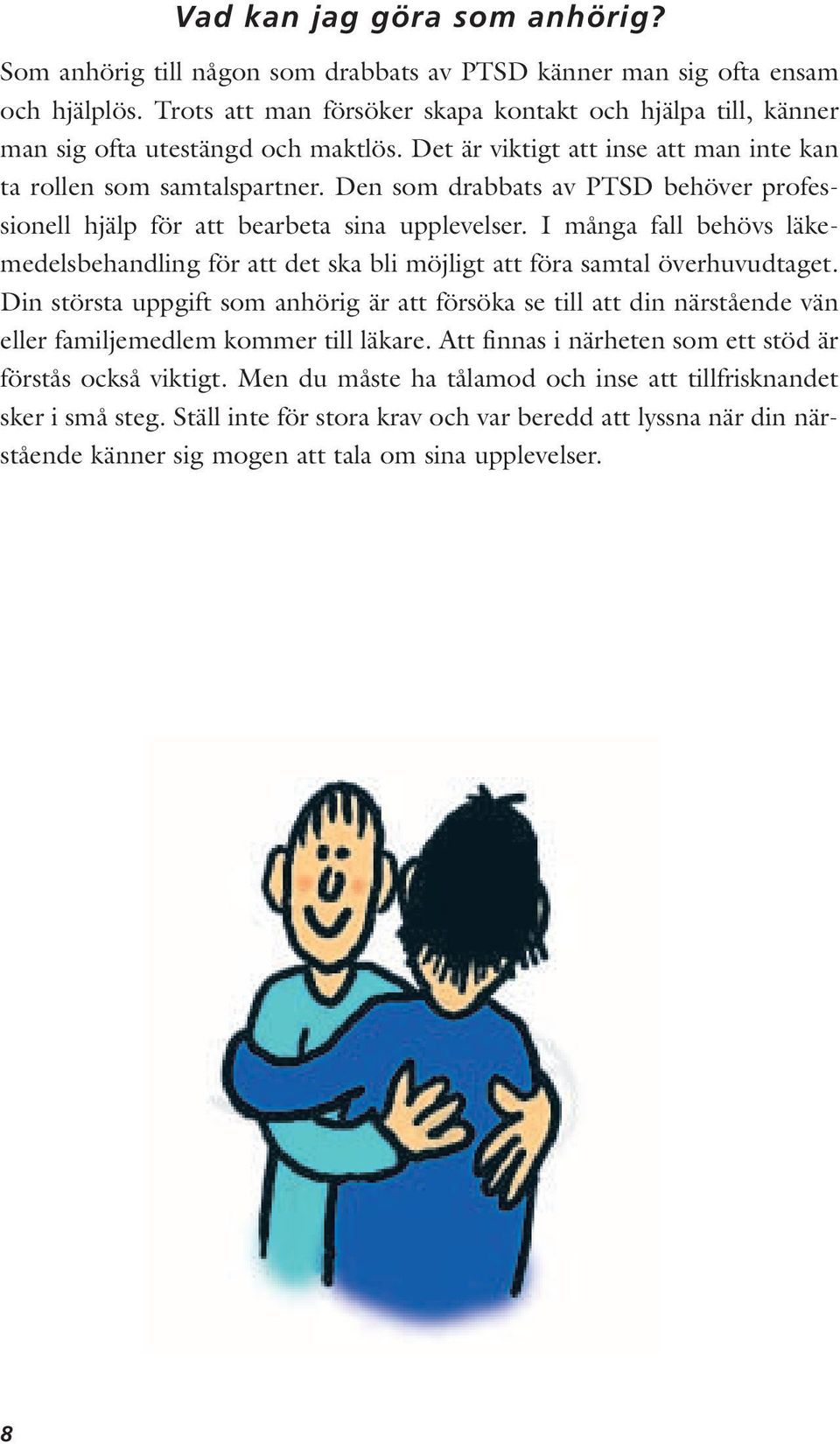 Vad kan jag göra som anhörig?

Som anhörig till någon som drabbats av PTSD känner man sig ofta ensam och hjälplös. Trots att man försöker skapa kontakt och hjälpa till, känner man sig ofta utestängd och maktlös. Det är viktigt att inse att man inte kan ta rollen som samtalspartner. Den som drabbats av PTSD behöver professionell hjälp för att bearbeta sina upplevelser. I många fall behövs läkemedelsbehandling för att det ska bli möjligt att föra samtal överhuvudtaget. Din största uppgift som anhörig är att försöka se till att din närstående vän eller familjemedlem kommer till läkare. Att finnas i närheten som ett stöd är förstås också viktigt. Men du måste ha tålamod och inse att tillfrisknandet sker i små steg. Ställ inte för stora krav och var beredd att lyssna när din närstående känner sig mogen att tala om sina upplevelser.

8